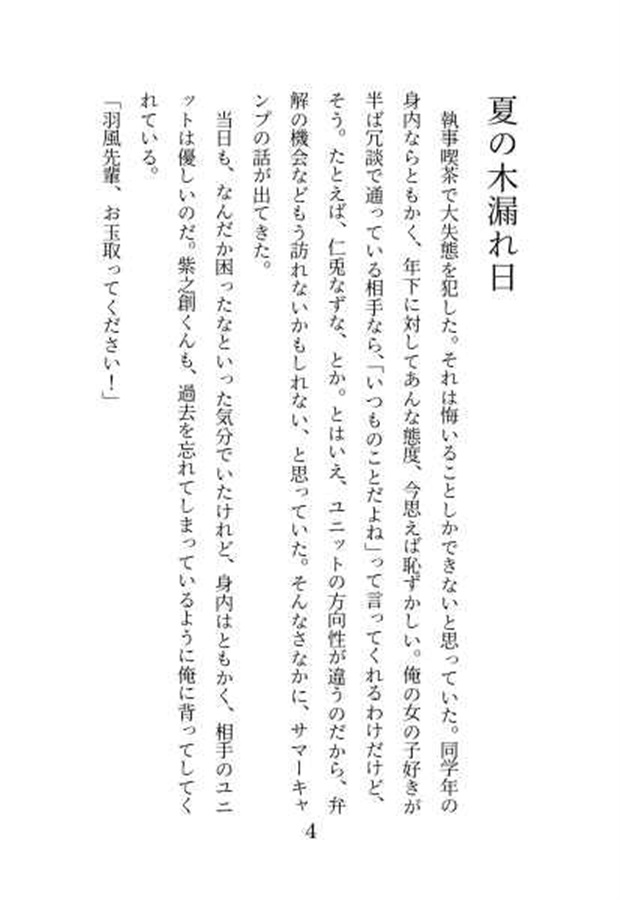 夏の木漏れ日

執事喫茶で大失態を犯した。それは悔いることしかできないと思っていた。同学年の身内ならともかく、年下に対してあんな態度、今思えば恥ずかしい。俺の女の子好きが半ば冗談で通っている相手なら、「いつものことだよね」って言ってくれるわけだけど、そう。たとえば、仁兎なずな、とか。とはいえ、ユニットの方向性が違うのだから、弁解の機会などもう訪れないかもしれない、と思っていた。そんなさなかに、サマーキャンプの話が出てきた。

当日も、なんだか困ったなといった気分でいたけれど、身内はともかく、相手のユニットは優しいのだ。紫之創くんも、過去を忘れてしまっているように俺に背ってしてくれている。

「羽風先輩、お玉取ってください！」

4